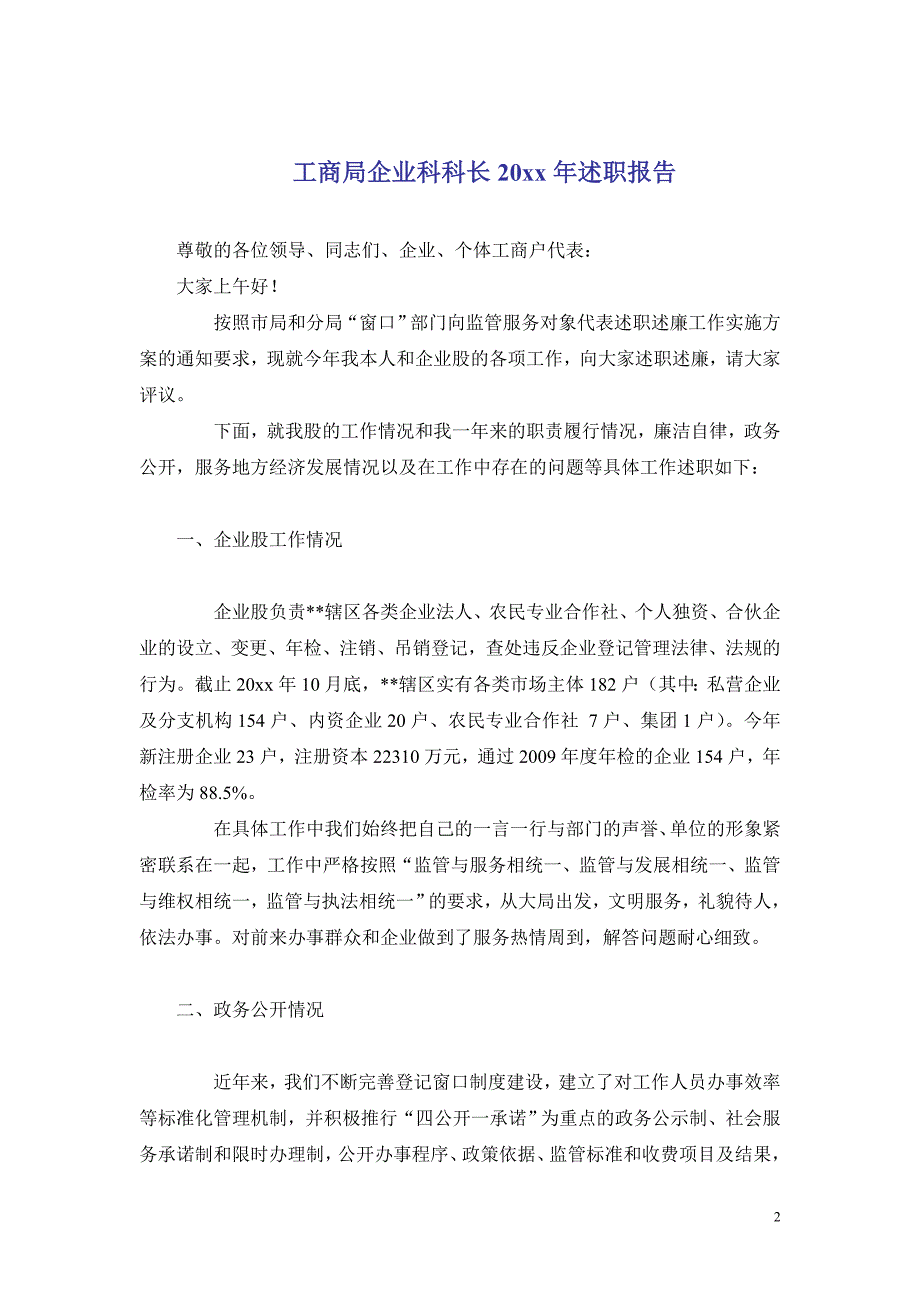 工商局企业科科长 20xx 年述职报告

尊敬的各位领导、同志们、企业、个体工商户代表：

大家上午好！

按照市局和分局“窗口”部门向监管服务对象代表述职述廉工作实施方案的通知要求，现就今年我本人和企业股的各项工作，向大家述职述廉，请大家评议。

下面，就我股的工作情况和我一年来的职责履行情况，廉洁自律，政务公开，服务地方经济发展情况以及在工作中存在的问题等具体工作述职如下：

一、企业股工作情况

企业股负责**辖区各类企业法人、农民专业合作社、个人独资、合伙企业的设立、变更、年检、注销、吊销登记，查处违反企业登记管理法律、法规的行为。截止 20xx 年 10 月底，**辖区实有各类市场主体 182 户（其中：私营企业及分支机构 154 户、内资企业 20 户、农民专业合作社 7 户、集团 1 户）。今年新注册企业 23 户，注册资本 22310 万元，通过 2009 年度年检的企业 154 户，年检率为 88.5%。

在具体工作中我们始终把自己的一言一行与部门的声誉、单位的形象紧密联系在一起，工作中严格按照“监管与服务相统一、监管与发展相统一、监管与维权相统一，监管与执法相统一”的要求，从大局出发，文明服务，礼貌待人，依法办事。对前来办事群众和企业做到了服务热情周到，解答问题耐心细致。

二、政务公开情况

近年来，我们不断完善登记窗口制度建设，建立了对工作人员办事效率等标准化管理机制，并积极推行“四公开一承诺”为重点的政务公示制、社会服务承诺制和限时办理制，公开办事程序、政策依据、监管标准和收费项目及结果，

2